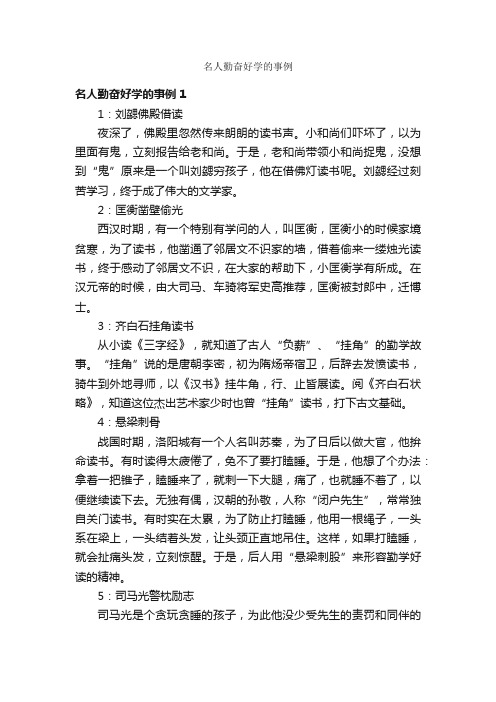 名人勤奋好学的事例

名人勤奋好学的事例 1

1：刘勰佛殿借读

夜深了，佛殿里忽然传来朗朗的读书声。小和尚们吓坏了，以为里面有鬼，立刻报告给老和尚。于是，老和尚带领小和尚捉鬼，没想到“鬼”原来是一个叫刘勰穷孩子，他在借佛灯读书呢。刘勰经过刻苦学习，终于成了伟大的文学家。

2：匡衡凿壁偷光

西汉时期，有一个特别有学问的人，叫匡衡，匡衡小的时候家境贫寒，为了读书，他凿通了邻居文不识家的墙，借着偷来一缕烛光读书，终于感动了邻居文不识，在大家的帮助下，小匡衡学有所成。在汉元帝的时候，由大司马、车骑将军史高推荐，匡衡被封郎中，迁博士。

3：齐白石挂角读书

从小读《三字经》，就知道了古人“负薪”、“挂角”的勤学故事。“挂角”说的是唐朝李密，初为隋炀帝宿卫，后辞去发愤读书，骑牛到外地寻师，以《汉书》挂牛角，行、止皆展读。阅《齐白石状略》，知道这位杰出艺术家少时也曾“挂角”读书，打下古文基础。

4：悬梁刺骨

战国时期，洛阳城有一个人名叫苏秦，为了日后以做大官，他拚命读书。有时读得太疲倦了，免不了要打瞌睡。于是，他想了个办法：拿着一把锥子，瞌睡来了，就刺一下大腿，痛了，也就睡不着了，以便继续读下去。无独有偶，汉朝的孙敬，人称“闭户先生”，常常独自关门读书。有时实在太累，为了防止打瞌睡，他用一根绳子，一头系在梁上，一头结着头发，让头颈正直地吊住。这样，如果打瞌睡，就会扯痛头发，立刻惊醒。于是，后人用“悬梁刺股”来形容勤学好读的精神。

5：司马光警枕励志

司马光是个贪玩贪睡的孩子，为此他没少受先生的责罚和同伴的